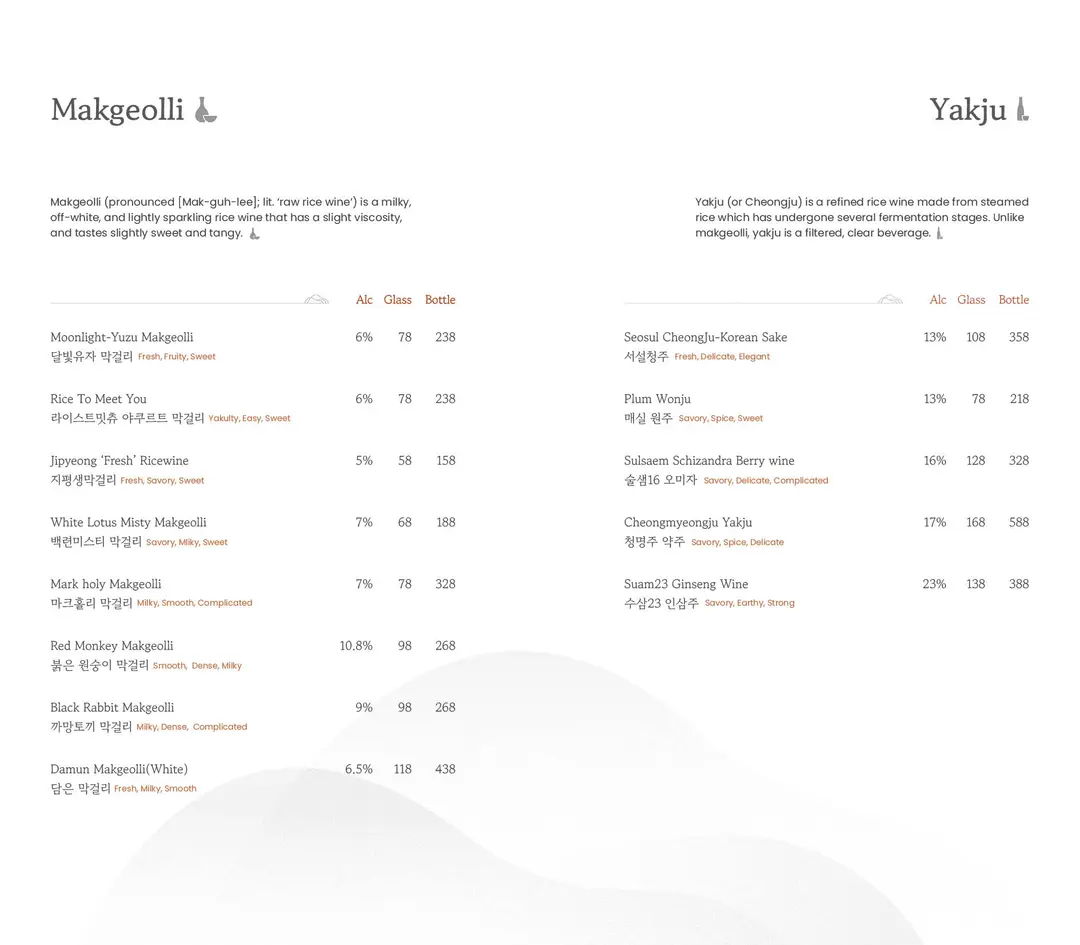 Makgeolli

Makgeolli (pronounced [Mak-guh-lee]; lit. 'raw rice wine') is a milky, off-white, and lightly sparkling rice wine that has a slight viscosity, and tastes slightly sweet and tangy.

| | Alc | Glass | Bottle |
|---|---|---|---|
| Moonlight-Yuzu Makgeolli 달빛유자 막걸리 Fresh, Fruity, Sweet | 6% | 78 | 238 |
| Rice To Meet You 라이스트밋츄 야쿠르트 막걸리 Yakulty, Easy, Sweet | 6% | 78 | 238 |
| Jipyeong 'Fresh' Ricewine 지평생막걸리 Fresh, Savory, Sweet | 5% | 58 | 158 |
| White Lotus Misty Makgeolli 백련미스티 막걸리 Savory, Milky, Sweet | 7% | 68 | 188 |
| Mark holy Makgeolli 마크홀리 막걸리 Milky, Smooth, Complicated | 7% | 78 | 328 |
| Red Monkey Makgeolli 붉은 원숭이 막걸리 Smooth, Dense, Milky | 10.8% | 98 | 268 |
| Black Rabbit Makgeolli 까망토끼 막걸리 Milky, Dense, Complicated | 9% | 98 | 268 |
| Damun Makgeolli(White) 담은 막걸리 Fresh, Milky, Smooth | 6.5% | 118 | 438 |

Yakju

Yakju (or Cheongju) is a refined rice wine made from steamed rice which has undergone several fermentation stages. Unlike makgeolli, yakju is a filtered, clear beverage.

| | Alc | Glass | Bottle |
|---|---|---|---|
| Seosul CheongJu-Korean Sake 서설청주 Fresh, Delicate, Elegant | 13% | 108 | 358 |
| Plum Wonju 매실 원주 Savory, Spice, Sweet | 13% | 78 | 218 |
| Sulsaem Schizandra Berry wine 술샘16 오미자 Savory, Delicate, Complicated | 16% | 128 | 328 |
| Cheongmyeongju Yakju 청명주 약주 Savory, Spice, Delicate | 17% | 168 | 588 |
| Suam23 Ginseng Wine 수삼23 인삼주 Savory, Earthy, Strong | 23% | 138 | 388 |